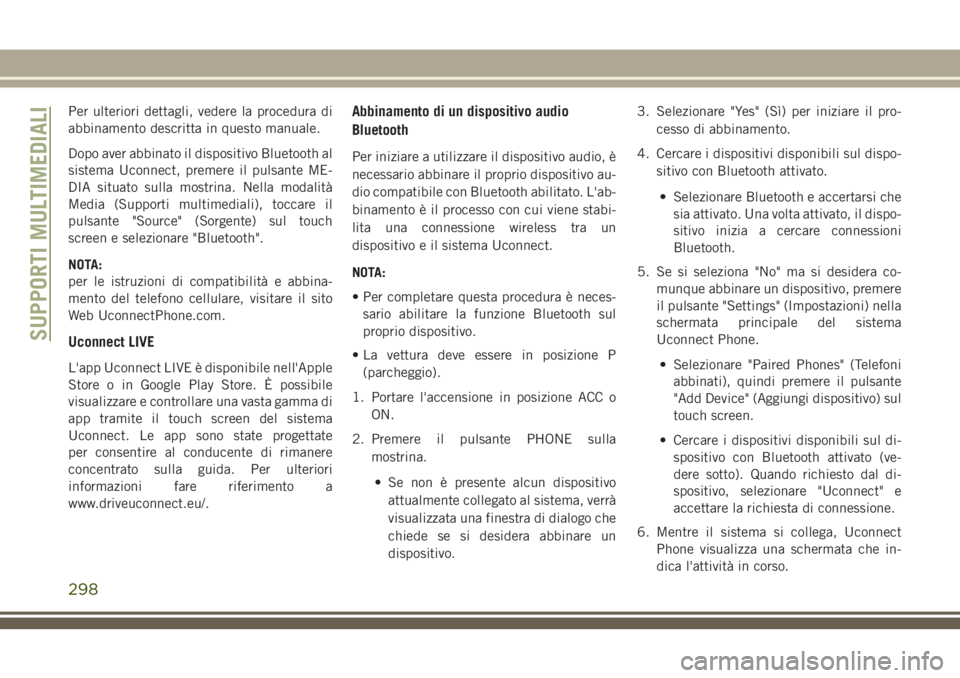 SUPPORTI MULTIMEDIALI

Per ulteriori dettagli, vedere la procedura di abbinamento descritta in questo manuale.

Dopo aver abbinato il dispositivo Bluetooth al sistema Uconnect, premere il pulsante MEDIA situato sulla mostrina. Nella modalità Media (Supporti multimediali), toccare il pulsante "Source" (Sorgente) sul touch screen e selezionare "Bluetooth".

NOTA:
per le istruzioni di compatibilità e abbinamento del telefono cellulare, visitare il sito Web UconnectPhone.com.

Uconnect LIVE

L'app Uconnect LIVE è disponibile nell'Apple Store o in Google Play Store. È possibile visualizzare e controllare una vasta gamma di app tramite il touch screen del sistema Uconnect. Le app sono state progettate per consentire al conducente di rimanere concentrato sulla guida. Per ulteriori informazioni fare riferimento a www.driveuconnect.eu/.

Abbinamento di un dispositivo audio Bluetooth

Per iniziare a utilizzare il dispositivo audio, è necessario abbinare il proprio dispositivo audio compatibile con Bluetooth abilitato. L'abbinamento è il processo con cui viene stabilita una connessione wireless tra un dispositivo e il sistema Uconnect.

NOTA:

• Per completare questa procedura è necessario abilitare la funzione Bluetooth sul proprio dispositivo.

• La vettura deve essere in posizione P (parcheggio).

1. Portare l'accensione in posizione ACC o ON.

2. Premere il pulsante PHONE sulla mostrina.

• Se non è presente alcun dispositivo attualmente collegato al sistema, verrà visualizzata una finestra di dialogo che chiede se si desidera abbinare un dispositivo.

3. Selezionare "Yes" (Sì) per iniziare il processo di abbinamento.

4. Cercare i dispositivi disponibili sul dispositivo con Bluetooth attivato.

• Selezionare Bluetooth e accertarsi che sia attivato. Una volta attivato, il dispositivo inizia a cercare connessioni Bluetooth.

5. Se si seleziona "No" ma si desidera comunque abbinare un dispositivo, premere il pulsante "Settings" (Impostazioni) nella schermata principale del sistema Uconnect Phone.

• Selezionare "Paired Phones" (Telefoni abbinati), quindi premere il pulsante "Add Device" (Aggiungi dispositivo) sul touch screen.

• Cercare i dispositivi disponibili sul dispositivo con Bluetooth attivato (vedere sotto). Quando richiesto dal dispositivo, selezionare "Uconnect" e accettare la richiesta di connessione.

6. Mentre il sistema si collega, Uconnect Phone visualizza una schermata che indica l'attività in corso.

298

carmanualsonline.info